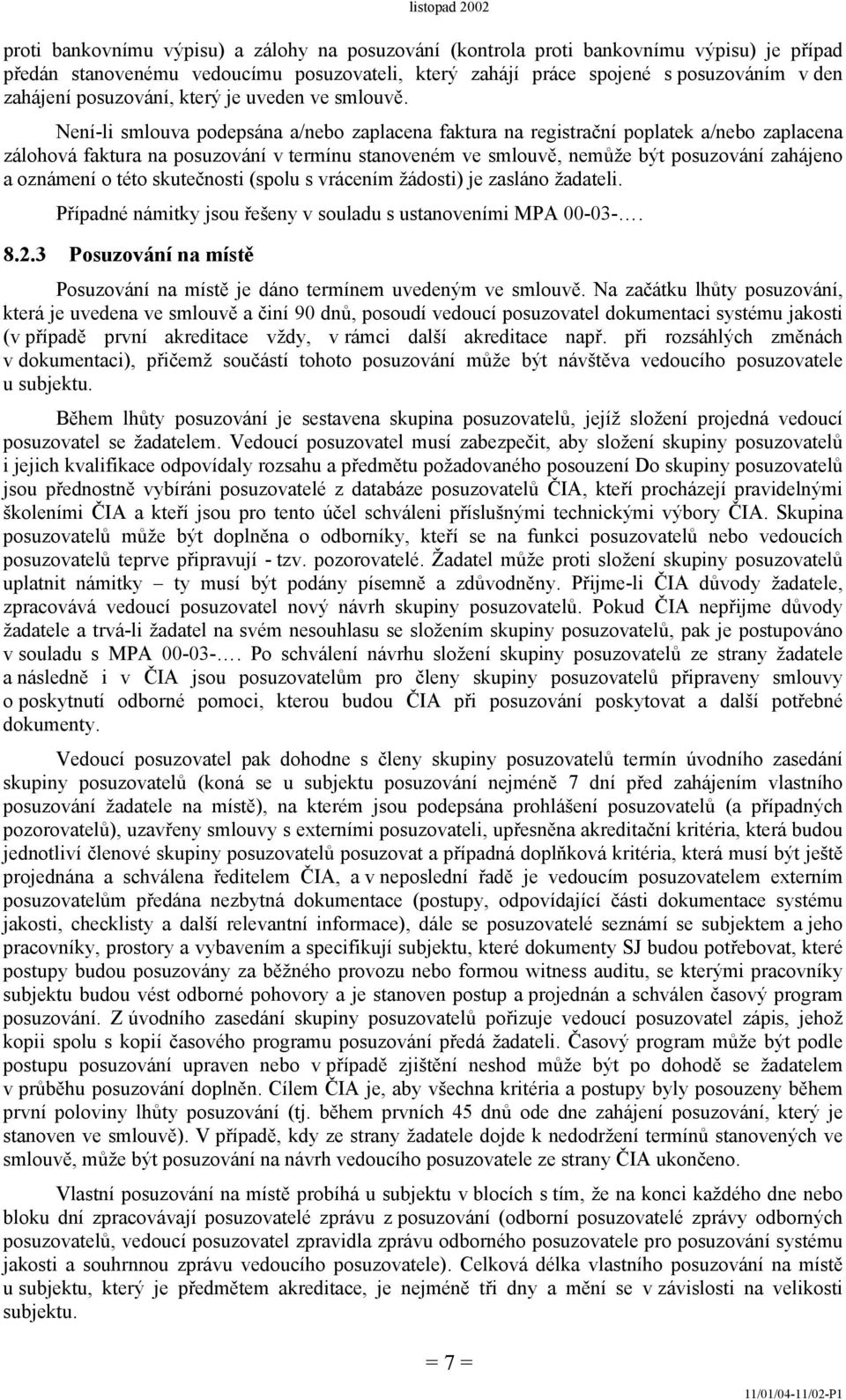 listopad 2002

proti bankovnímu výpisu) a zálohy na posuzování (kontrola proti bankovnímu výpisu) je případ předán stanovenému vedoucímu posuzovateli, který zahájí práce spojené s posuzováním v den zahájení posuzování, který je uveden ve smlouvě.

Není-li smlouva podepsána a/nebo zaplacena faktura na registrační poplatek a/nebo zaplacena zálohová faktura na posuzování v termínu stanoveném ve smlouvě, nemůže být posuzování zahájeno a oznámení o této skutečnosti (spolu s vrácením žádosti) je zasláno žadateli.

Případné námitky jsou řešeny v souladu s ustanoveními MPA 00-03-….

8.2.3 Posuzování na místě

Posuzování na místě je dáno termínem uvedeným ve smlouvě. Na začátku lhůty posuzování, která je uvedena ve smlouvě a činí 90 dnů, posoudí vedoucí posuzovatel dokumentaci systému jakosti (v případě první akreditace vždy, v rámci další akreditace např. při rozsáhlých změnách v dokumentaci), přičemž součástí tohoto posuzování může být návštěva vedoucího posuzovatele u subjektu.

Během lhůty posuzování je sestavena skupina posuzovatelů, jejíž složení projedná vedoucí posuzovatel se žadatelem. Vedoucí posuzovatel musí zabezpečit, aby složení skupiny posuzovatelů i jejich kvalifikace odpovídaly rozsahu a předmětu požadovaného posouzení Do skupiny posuzovatelů jsou přednostně vybíráni posuzovatelé z databáze posuzovatelů ČIA, kteří procházejí pravidelnými školeními ČIA a kteří jsou pro tento účel schváleni příslušnými technickými výbory ČIA. Skupina posuzovatelů může být doplněna o odborníky, kteří se na funkci posuzovatelů nebo vedoucích posuzovatelů teprve připravují - tzv. pozorovatelé. Žadatel může proti složení skupiny posuzovatelů uplatnit námitky – ty musí být podány písemně a zdůvodněny. Přijme-li ČIA důvody žadatele, zpracovává vedoucí posuzovatel nový návrh skupiny posuzovatelů. Pokud ČIA nepřijme důvody žadatele a trvá-li žadatel na svém nesouhlasu se složením skupiny posuzovatelů, pak je postupováno v souladu s MPA 00-03-…. Po schválení návrhu složení skupiny posuzovatelů ze strany žadatele a následně i v ČIA jsou posuzovatelům pro členy skupiny posuzovatelů připraveny smlouvy o poskytnutí odborné pomoci, kterou budou ČIA při posuzování poskytovat a další potřebné dokumenty.

Vedoucí posuzovatel pak dohodne s členy skupiny posuzovatelů termín úvodního zasedání skupiny posuzovatelů (koná se u subjektu posuzování nejméně 7 dní před zahájením vlastního posuzování žadatele na místě), na kterém jsou podepsána prohlášení posuzovatelů (a případných pozorovatelů), uzavřeny smlouvy s externími posuzovateli, upřesněna akreditační kritéria, která budou jednotliví členové skupiny posuzovatelů posuzovat a případná doplňková kritéria, která musí být ještě projednána a schválena ředitelem ČIA, a v neposlední řadě je vedoucím posuzovatelem externím posuzovatelům předána nezbytná dokumentace (postupy, odpovídající části dokumentace systému jakosti, checklisty a další relevantní informace), dále se posuzovatelé seznámí se subjektem a jeho pracovníky, prostory a vybavením a specifikují subjektu, které dokumenty SJ budou potřebovat, které postupy budou posuzovány za běžného provozu nebo formou witness auditu, se kterými pracovníky subjektu budou vést odborné pohovory a je stanoven postup a projednán a schválen časový program posuzování. Z úvodního zasedání skupiny posuzovatelů pořizuje vedoucí posuzovatel zápis, jehož kopii spolu s kopií časového programu posuzování předá žadateli. Časový program může být podle postupu posuzování upraven nebo v případě zjištění neshod může být po dohodě se žadatelem v průběhu posuzování doplněn. Cílem ČIA je, aby všechna kritéria a postupy byly posouzeny během první poloviny lhůty posuzování (tj. během prvních 45 dnů ode dne zahájení posuzování, který je stanoven ve smlouvě). V případě, kdy ze strany žadatele dojde k nedodržení termínů stanovených ve smlouvě, může být posuzování na návrh vedoucího posuzovatele ze strany ČIA ukončeno.

Vlastní posuzování na místě probíhá u subjektu v blocích s tím, že na konci každého dne nebo bloku dní zpracovávají posuzovatelé zprávu s posuzováními (odborní posuzovatelé zprávy odborných posuzovatelů, vedoucí posuzovatel zpravidla zprávu odborného posuzovatele pro posuzování systému jakosti a souhrnnou zprávu vedoucího posuzovatele). Celková délka vlastního posuzování na místě u subjektu, který je předmětem akreditace, je nejméně tři dny a mění se v závislosti na velikosti subjektu.

= 7 =

11/01/04-11/02-P1